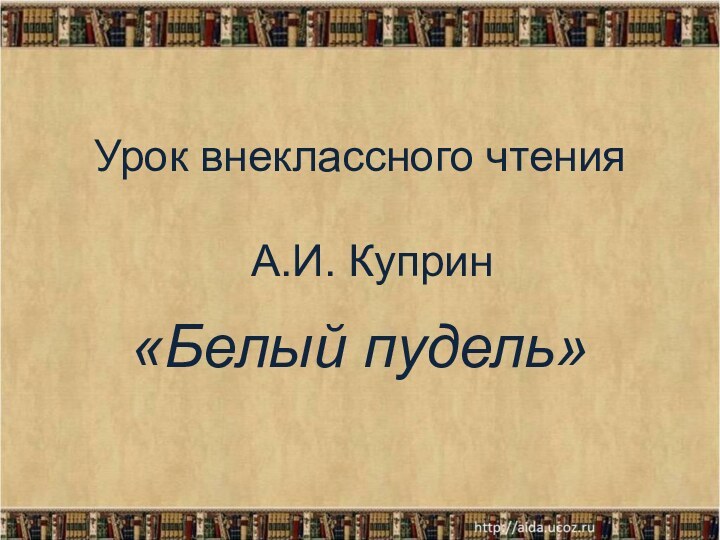 Урок внеклассного чтения

А.И. Куприн

«Белый пудель»

http://aida.ucoz.ru